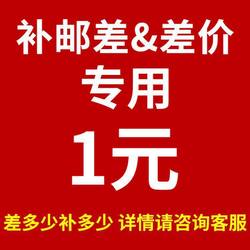 补邮差&差价
专用
1元
差多少补多少 详情请咨询客服